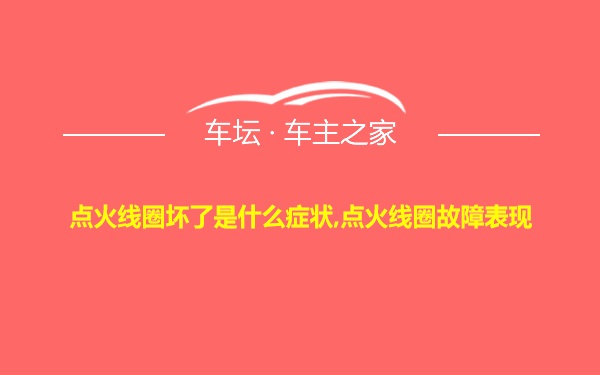 车坛 · 车主之家

点火线圈坏了是什么症状,点火线圈故障表现